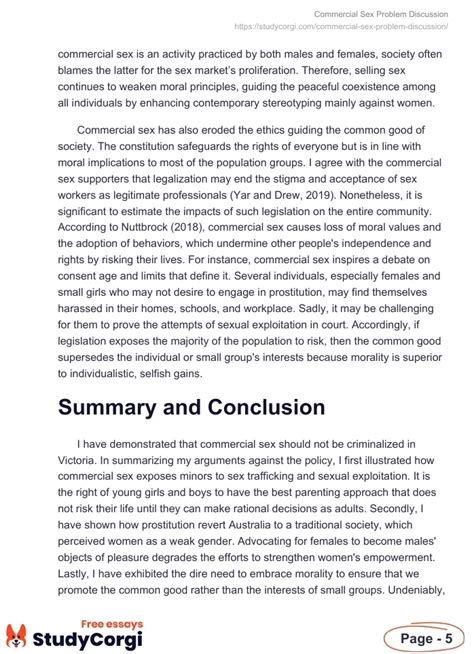 Commercial Sex Problem Discussion
https://studycorgi.com/commercial-sex-problem-discussion/

commercial sex is an activity practiced by both males and females, society often blames the latter for the sex market's proliferation. Therefore, selling sex continues to weaken moral principles, guiding the peaceful coexistence among all individuals by enhancing contemporary stereotyping mainly against women.

Commercial sex has also eroded the ethics guiding the common good of society. The constitution safeguards the rights of everyone but is in line with moral implications to most of the population groups. I agree with the commercial sex supporters that legalization may end the stigma and acceptance of sex workers as legitimate professionals (Yar and Drew, 2019). Nonetheless, it is significant to estimate the impacts of such legislation on the entire community. According to Nuttbrock (2018), commercial sex causes loss of moral values and the adoption of behaviors, which undermine other people's independence and rights by risking their lives. For instance, commercial sex inspires a debate on consent age and limits that define it. Several individuals, especially females and small girls who may not desire to engage in prostitution, may find themselves harassed in their homes, schools, and workplace. Sadly, it may be challenging for them to prove the attempts of sexual exploitation in court. Accordingly, if legislation exposes the majority of the population to risk, then the common good supersedes the individual or small group's interests because morality is superior to individualistic, selfish gains.

Summary and Conclusion

I have demonstrated that commercial sex should not be criminalized in Victoria. In summarizing my arguments against the policy, I first illustrated how commercial sex exposes minors to sex trafficking and sexual exploitation. It is the right of young girls and boys to have the best parenting approach that does not risk their life until they can make rational decisions as adults. Secondly, I have shown how prostitution revert Australia to a traditional society, which perceived women as a weak gender. Advocating for females to become males' objects of pleasure degrades the efforts to strengthen women's empowerment. Lastly, I have exhibited the dire need to embrace morality to ensure that we promote the common good rather than the interests of small groups. Undeniably,

Free essays
StudyCorgi

Page - 5